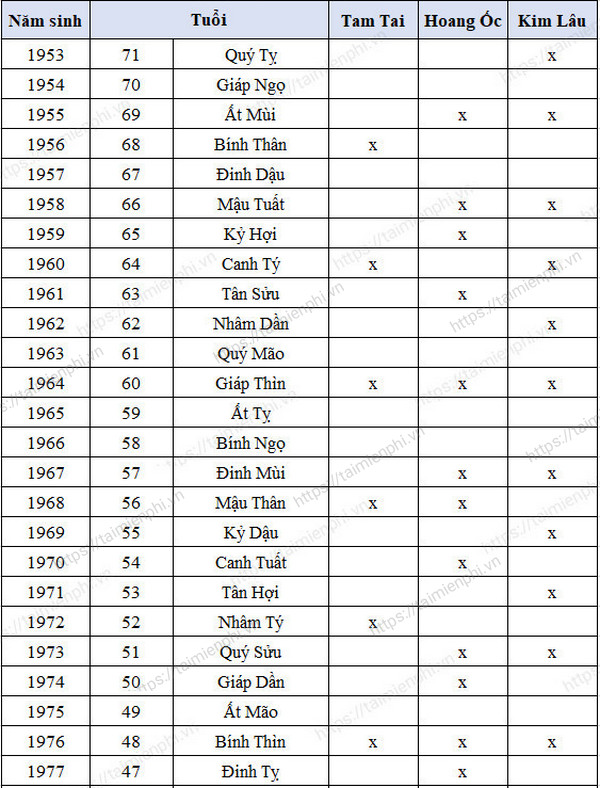 | Năm sinh | Tuổi | | Tam Tai | Hoang Ốc | Kim Lâu |
|---|---|---|---|---|---|
| 1953 | 71 | Quý Tỵ | | | x |
| 1954 | 70 | Giáp Ngọ | | | |
| 1955 | 69 | Ất Mùi | | x | x |
| 1956 | 68 | Bính Thân | x | | |
| 1957 | 67 | Đinh Dậu | | | |
| 1958 | 66 | Mậu Tuất | | x | x |
| 1959 | 65 | Kỷ Hợi | | x | |
| 1960 | 64 | Canh Tý | x | | x |
| 1961 | 63 | Tân Sửu | | x | |
| 1962 | 62 | Nhâm Dần | | | x |
| 1963 | 61 | Quý Mão | | | |
| 1964 | 60 | Giáp Thìn | x | x | x |
| 1965 | 59 | Ất Tỵ | | | |
| 1966 | 58 | Bính Ngọ | | | |
| 1967 | 57 | Đinh Mùi | | x | x |
| 1968 | 56 | Mậu Thân | x | x | |
| 1969 | 55 | Kỷ Dậu | | | x |
| 1970 | 54 | Canh Tuất | | x | |
| 1971 | 53 | Tân Hợi | | | x |
| 1972 | 52 | Nhâm Tý | x | | |
| 1973 | 51 | Quý Sửu | | x | x |
| 1974 | 50 | Giáp Dần | | x | |
| 1975 | 49 | Ất Mão | | | |
| 1976 | 48 | Bính Thìn | x | x | x |
| 1977 | 47 | Đinh Tỵ | | x | |

https://taimienphi.vn